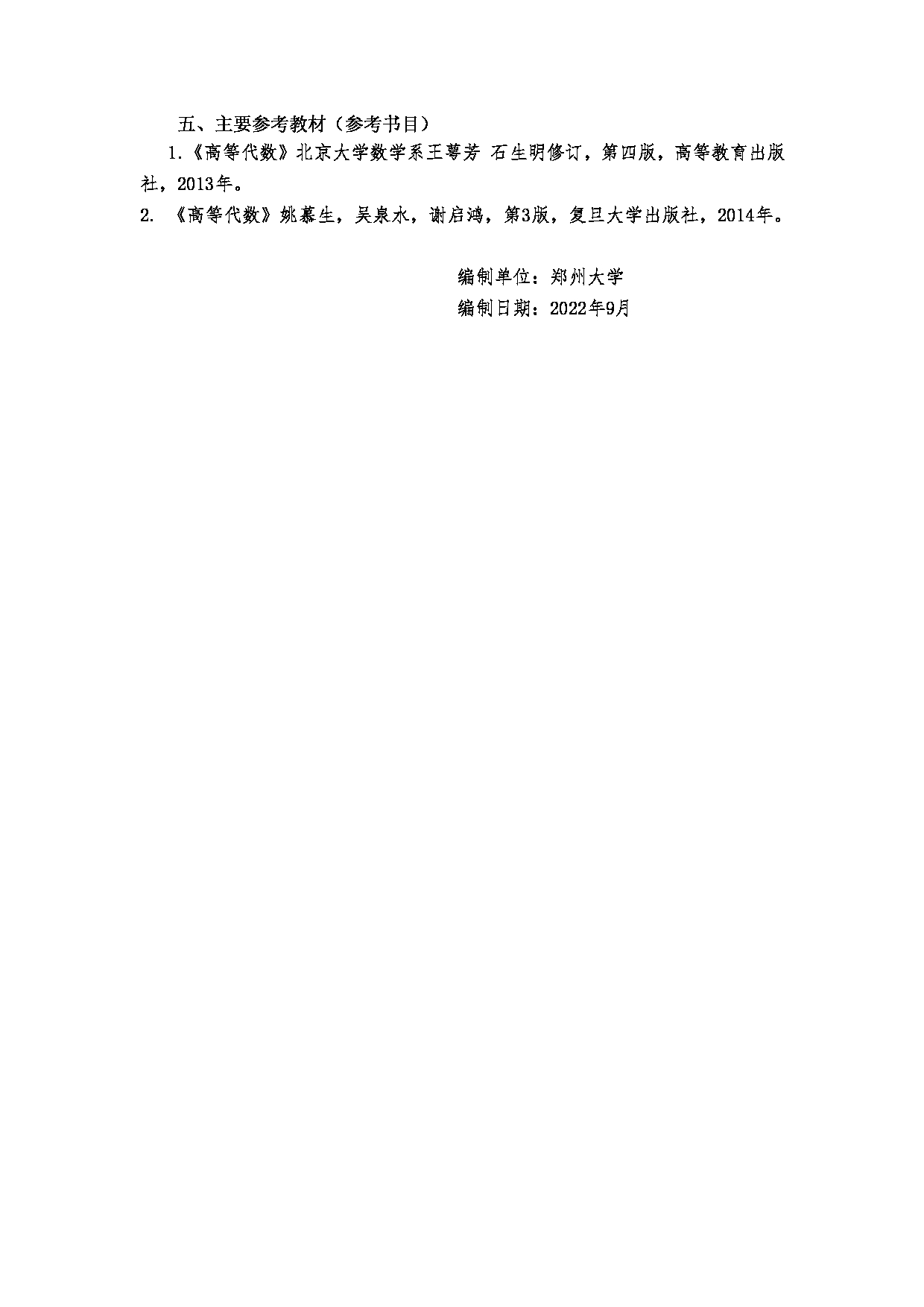 五、主要参考教材（参考书目）

1.《高等代数》北京大学数学系王萼芳 石生明修订，第四版，高等教育出版社，2013年。

2. 《高等代数》姚慕生，吴泉水，谢启鸿，第3版，复旦大学出版社，2014年。

编制单位：郑州大学

编制日期：2022年9月